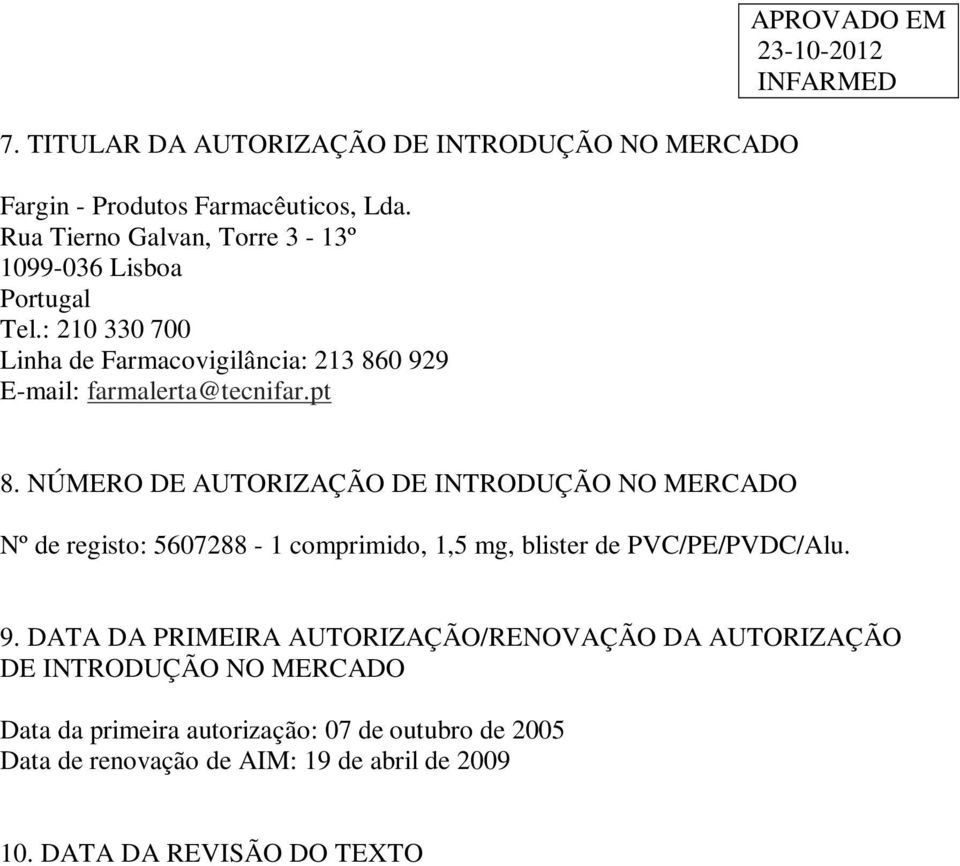 APROVADO EM
23-10-2012
INFARMED

7. TITULAR DA AUTORIZAÇÃO DE INTRODUÇÃO NO MERCADO

Fargin - Produtos Farmacêuticos, Lda.
Rua Tierno Galvan, Torre 3 - 13º
1099-036 Lisboa
Portugal
Tel.: 210 330 700
Linha de Farmacovigilância: 213 860 929
E-mail: farmalerta@tecnifar.pt

8. NÚMERO DE AUTORIZAÇÃO DE INTRODUÇÃO NO MERCADO

Nº de registo: 5607288 - 1 comprimido, 1,5 mg, blister de PVC/PE/PVDC/Alu.

9. DATA DA PRIMEIRA AUTORIZAÇÃO/RENOVAÇÃO DA AUTORIZAÇÃO DE INTRODUÇÃO NO MERCADO

Data da primeira autorização: 07 de outubro de 2005
Data de renovação de AIM: 19 de abril de 2009

10. DATA DA REVISÃO DO TEXTO